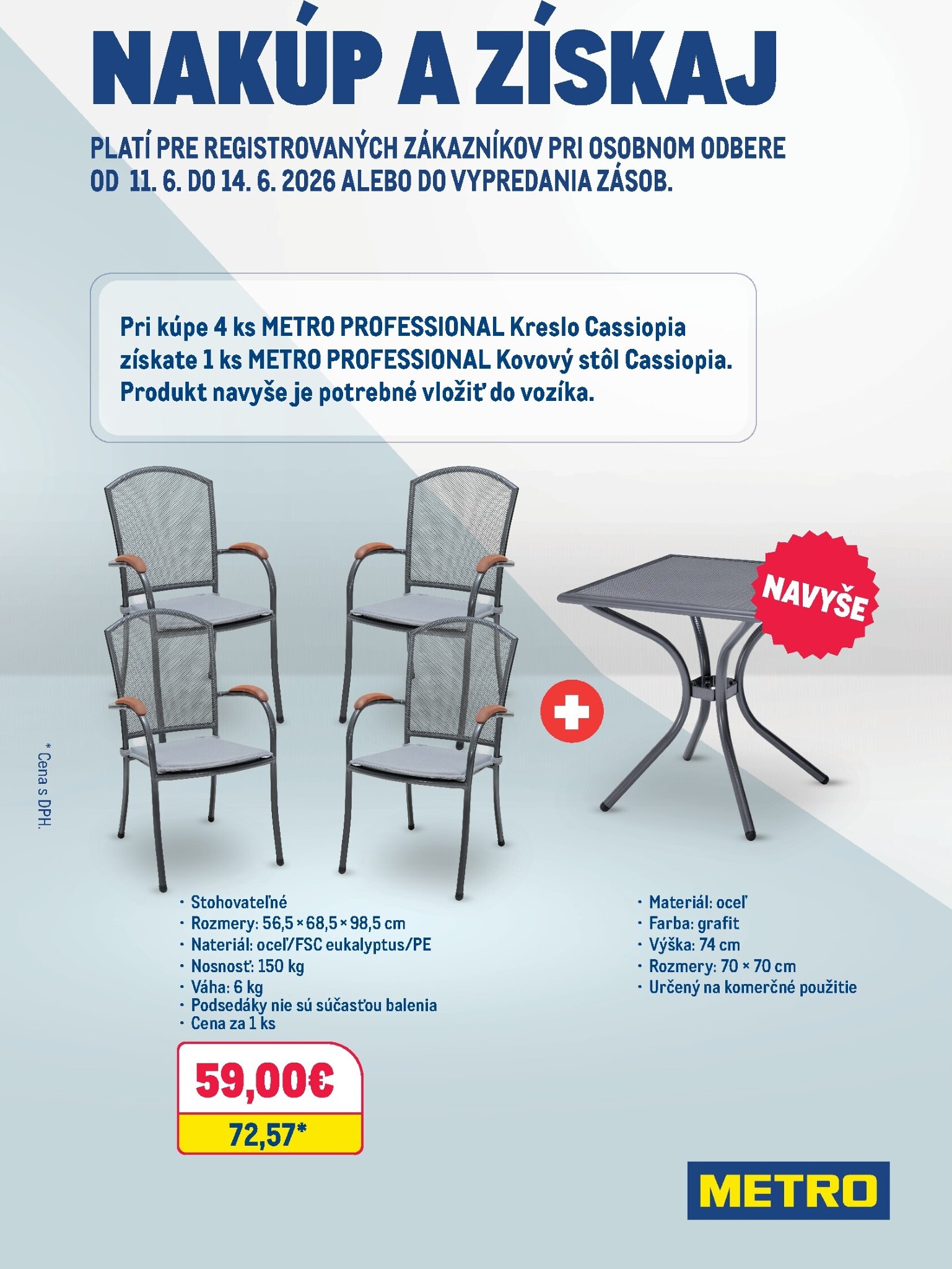 NAKÚP A ZÍSKAJ

PLATÍ PRE REGISTROVANÝCH ZÁKAZNÍKOV PRI OSOBNOM ODBERE OD 11. 6. DO 14. 6. 2026 ALEBO DO VYPREDANIA ZÁSOB.

Pri kúpe 4 ks METRO PROFESSIONAL Kreslo Cassiopia získate 1 ks METRO PROFESSIONAL Kovový stôl Cassiopia. Produkt navyše je potrebné vložiť do vozíka.

NAVYŠE

* Cena s DPH.

· Stohovateľné
· Rozmery: 56,5 × 68,5 × 98,5 cm
· Nateriál: oceľ/FSC eukalyptus/PE
· Nosnosť: 150 kg
· Váha: 6 kg
· Podsedáky nie sú súčasťou balenia
· Cena za 1 ks

59,00€
72,57*

· Materiál: oceľ
· Farba: grafit
· Výška: 74 cm
· Rozmery: 70 × 70 cm
· Určený na komerčné použitie

METRO